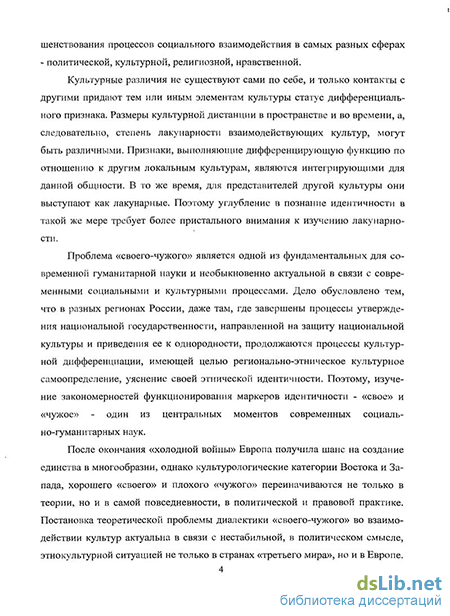 шенствования процессов социального взаимодействия в самых разных сферах - политической, культурной, религиозной, нравственной.

Культурные различия не существуют сами по себе, и только контакты с другими придают тем или иным элементам культуры статус дифференциального признака. Размеры культурной дистанции в пространстве и во времени, а, следовательно, степень лакунарности взаимодействующих культур, могут быть различными. Признаки, выполняющие дифференцирующую функцию по отношению к другим локальным культурам, являются интегрирующими для данной общности. В то же время, для представителей другой культуры они выступают как лакунарные. Поэтому углубление в познание идентичности в такой же мере требует более пристального внимания к изучению лакунарности.

Проблема «своего-чужого» является одной из фундаментальных для современной гуманитарной науки и необыкновенно актуальной в связи с современными социальными и культурными процессами. Дело обусловлено тем, что в разных регионах России, даже там, где завершены процессы утверждения национальной государственности, направленной на защиту национальной культуры и приведения ее к однородности, продолжаются процессы культурной дифференциации, имеющей целью регионально-этническое культурное самоопределение, уяснение своей этнической идентичности. Поэтому, изучение закономерностей функционирования маркеров идентичности - «свое» и «чужое» - один из центральных моментов современных социально-гуманитарных наук.

После окончания «холодной войны» Европа получила шанс на создание единства в многообразии, однако культурологические категории Востока и Запада, хорошего «своего» и плохого «чужого» переиначиваются не только в теории, но и в самой повседневности, в политической и правовой практике. Постановка теоретической проблемы диалектики «своего-чужого» во взаимодействии культур актуальна в связи с нестабильной, в политическом смысле, этнокультурной ситуацией не только в странах «третьего мира», но и в Европе.

4

dsLib.net
библиотека диссертаций